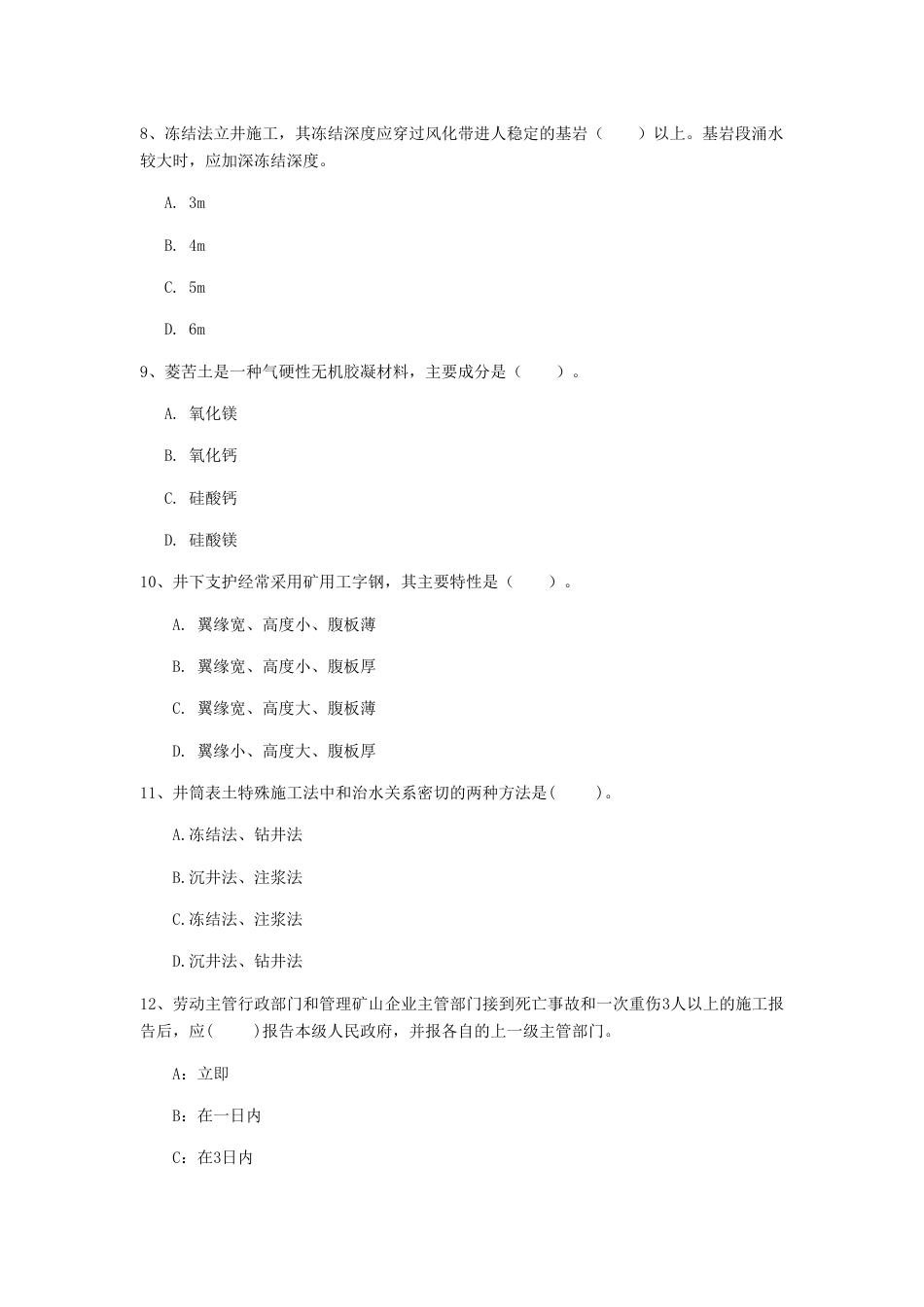 8、冻结法立井施工，其冻结深度应穿过风化带进人稳定的基岩（　　）以上。基岩段涌水较大时，应加深冻结深度。

A. 3m

B. 4m

C. 5m

D. 6m

9、菱苦土是一种气硬性无机胶凝材料，主要成分是（　　）。

A. 氧化镁

B. 氧化钙

C. 硅酸钙

D. 硅酸镁

10、井下支护经常采用矿用工字钢，其主要特性是（　　）。

A. 翼缘宽、高度小、腹板薄

B. 翼缘宽、高度小、腹板厚

C. 翼缘宽、高度大、腹板薄

D. 翼缘小、高度大、腹板厚

11、井筒表土特殊施工法中和治水关系密切的两种方法是(　　)。

A.冻结法、钻井法

B.沉井法、注浆法

C.冻结法、注浆法

D.沉井法、钻井法

12、劳动主管行政部门和管理矿山企业主管部门接到死亡事故和一次重伤3人以上的施工报告后，应(　　)报告本级人民政府，并报各自的上一级主管部门。

A：立即

B：在一日内

C：在3日内